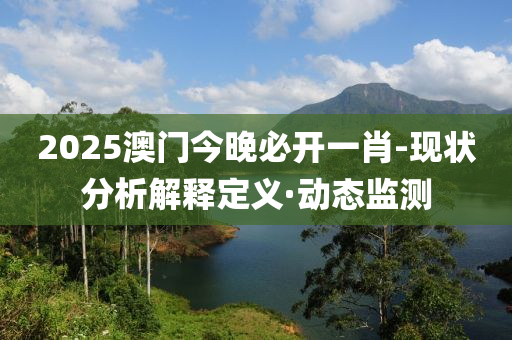 2025澳门今晚必开一肖-现状分析解释定义·动态监测